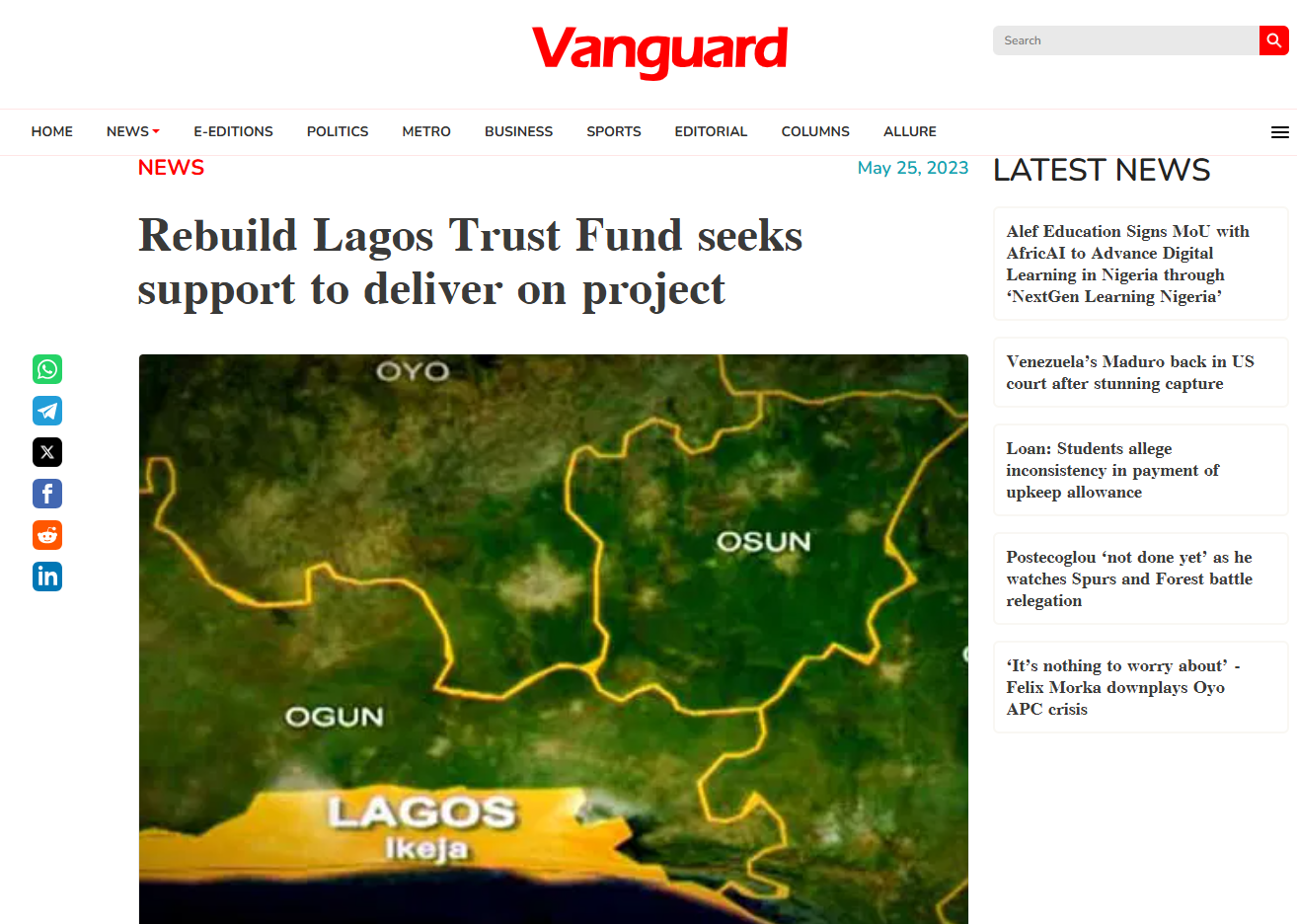 Vanguard

Search

HOME NEWS E-EDITIONS POLITICS METRO BUSINESS SPORTS EDITORIAL COLUMNS ALLURE

NEWS

May 25, 2023

Rebuild Lagos Trust Fund seeks support to deliver on project

OYO
OSUN
OGUN
LAGOS
Ikeja

LATEST NEWS

Alef Education Signs MoU with AfricAI to Advance Digital Learning in Nigeria through ‘NextGen Learning Nigeria’

Venezuela’s Maduro back in US court after stunning capture

Loan: Students allege inconsistency in payment of upkeep allowance

Postecoglou ‘not done yet’ as he watches Spurs and Forest battle relegation

‘It’s nothing to worry about’ - Felix Morka downplays Oyo APC crisis